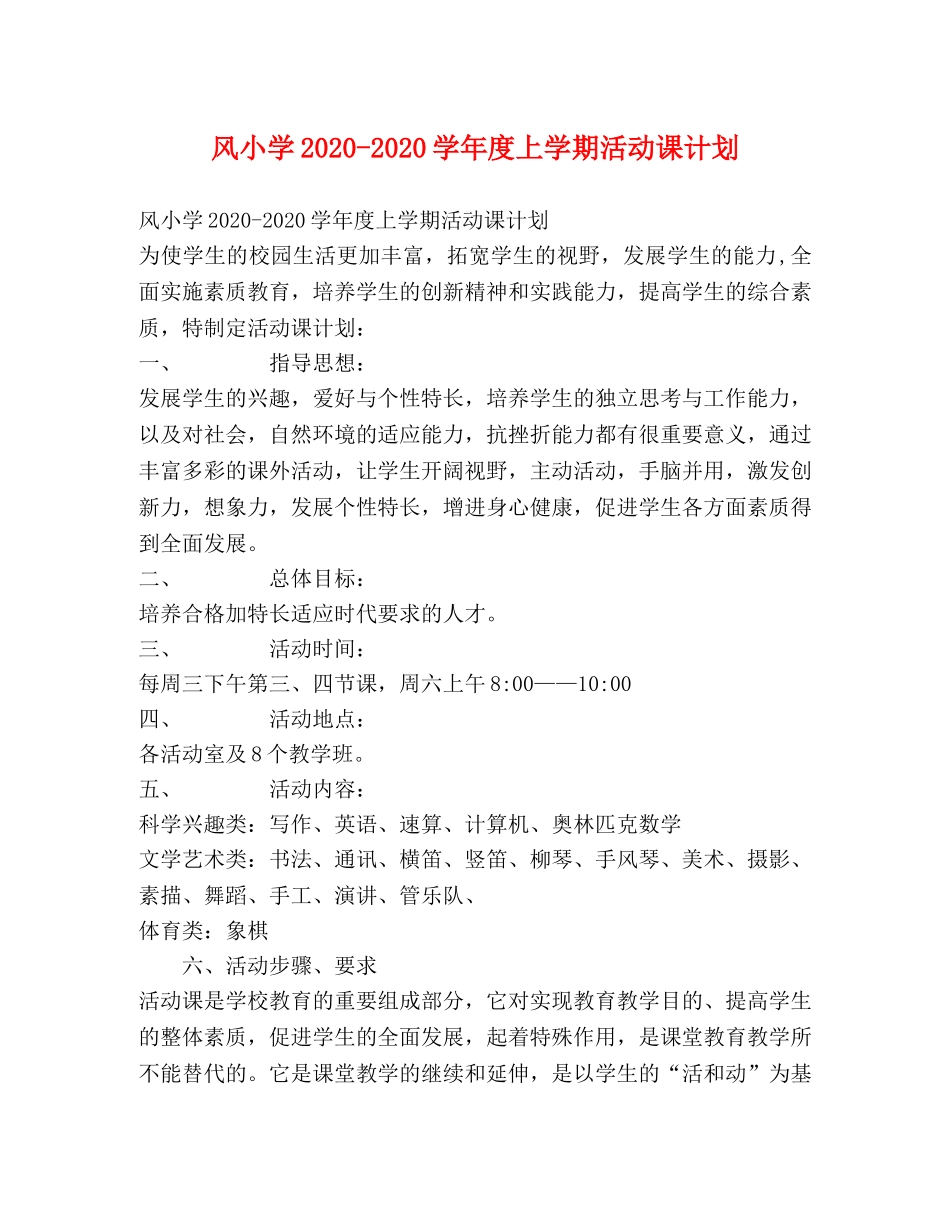 风小学2020-2020学年度上学期活动课计划

风小学2020-2020学年度上学期活动课计划
为使学生的校园生活更加丰富，拓宽学生的视野，发展学生的能力,全面实施素质教育，培养学生的创新精神和实践能力，提高学生的综合素质，特制定活动课计划：
一、 指导思想：
发展学生的兴趣，爱好与个性特长，培养学生的独立思考与工作能力，以及对社会，自然环境的适应能力，抗挫折能力都有很重要意义，通过丰富多彩的课外活动，让学生开阔视野，主动活动，手脑并用，激发创新力，想象力，发展个性特长，增进身心健康，促进学生各方面素质得到全面发展。
二、 总体目标：
培养合格加特长适应时代要求的人才。
三、 活动时间：
每周三下午第三、四节课，周六上午8:00——10:00
四、 活动地点：
各活动室及8个教学班。
五、 活动内容：
科学兴趣类：写作、英语、速算、计算机、奥林匹克数学
文学艺术类：书法、通讯、横笛、竖笛、柳琴、手风琴、美术、摄影、素描、舞蹈、手工、演讲、管乐队、
体育类：象棋
六、活动步骤、要求
活动课是学校教育的重要组成部分，它对实现教育教学目的、提高学生的整体素质，促进学生的全面发展，起着特殊作用，是课堂教育教学所不能替代的。它是课堂教学的继续和延伸，是以学生的“活和动”为基